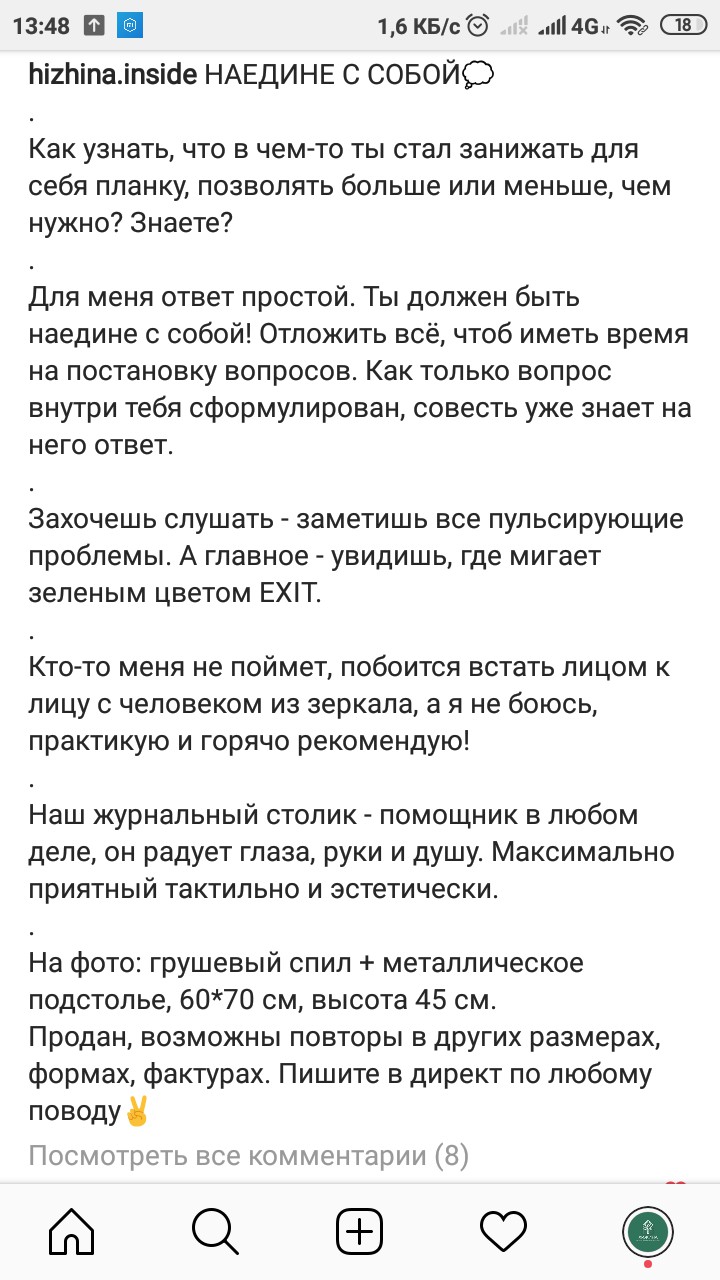 13:48 1,6 КБ/с 4G 18

hizhina.inside НАЕДИНЕ С СОБОЙ💭
.
Как узнать, что в чем-то ты стал занижать для себя планку, позволять больше или меньше, чем нужно? Знаете?
.
Для меня ответ простой. Ты должен быть наедине с собой! Отложить всё, чтоб иметь время на постановку вопросов. Как только вопрос внутри тебя сформулирован, совесть уже знает на него ответ.
.
Захочешь слушать - заметишь все пульсирующие проблемы. А главное - увидишь, где мигает зеленым цветом EXIT.
.
Кто-то меня не поймет, побоится встать лицом к лицу с человеком из зеркала, а я не боюсь, практикую и горячо рекомендую!
.
Наш журнальный столик - помощник в любом деле, он радует глаза, руки и душу. Максимально приятный тактильно и эстетически.
.
На фото: грушевый спил + металлическое подстолье, 60*70 см, высота 45 см.
Продан, возможны повторы в других размерах, формах, фактурах. Пишите в директ по любому поводу✌️

Посмотреть все комментарии (8)